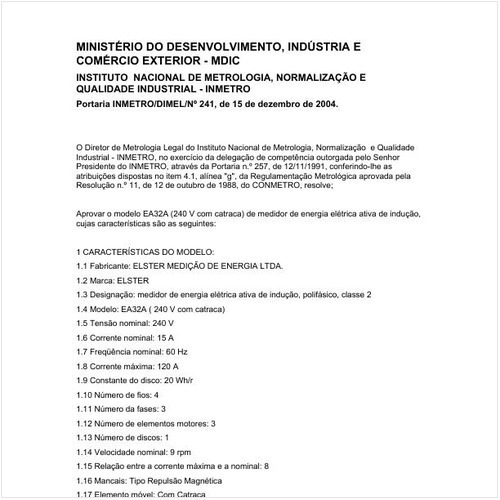 MINISTÉRIO DO DESENVOLVIMENTO, INDÚSTRIA E COMÉRCIO EXTERIOR - MDIC

INSTITUTO NACIONAL DE METROLOGIA, NORMALIZAÇÃO E QUALIDADE INDUSTRIAL - INMETRO

Portaria INMETRO/DIMEL/Nº 241, de 15 de dezembro de 2004.

O Diretor de Metrologia Legal do Instituto Nacional de Metrologia, Normalização e Qualidade Industrial - INMETRO, no exercício da delegação de competência outorgada pelo Senhor Presidente do INMETRO, através da Portaria n.º 257, de 12/11/1991, conferindo-lhe as atribuições dispostas no item 4.1, alínea "g", da Regulamentação Metrológica aprovada pela Resolução n.º 11, de 12 de outubro de 1988, do CONMETRO, resolve;

Aprovar o modelo EA32A (240 V com catraca) de medidor de energia elétrica ativa de indução, cujas características são as seguintes:

1 CARACTERÍSTICAS DO MODELO:

1.1 Fabricante: ELSTER MEDIÇÃO DE ENERGIA LTDA.

1.2 Marca: ELSTER

1.3 Designação: medidor de energia elétrica ativa de indução, polifásico, classe 2

1.4 Modelo: EA32A ( 240 V com catraca)

1.5 Tensão nominal: 240 V

1.6 Corrente nominal: 15 A

1.7 Freqüência nominal: 60 Hz

1.8 Corrente máxima: 120 A

1.9 Constante do disco: 20 Wh/r

1.10 Número de fios: 4

1.11 Número da fases: 3

1.12 Número de elementos motores: 3

1.13 Número de discos: 1

1.14 Velocidade nominal: 9 rpm

1.15 Relação entre a corrente máxima e a nominal: 8

1.16 Mancais: Tipo Repulsão Magnética

1.17 Elemento móvel: Com Catraca